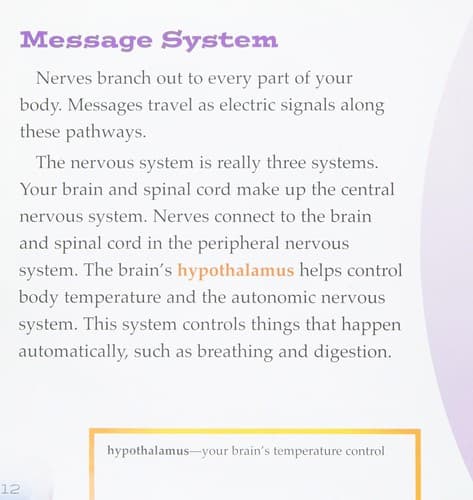 Message System

Nerves branch out to every part of your body. Messages travel as electric signals along these pathways.

The nervous system is really three systems. Your brain and spinal cord make up the central nervous system. Nerves connect to the brain and spinal cord in the peripheral nervous system. The brain's hypothalamus helps control body temperature and the autonomic nervous system. This system controls things that happen automatically, such as breathing and digestion.

hypothalamus—your brain's temperature control

12